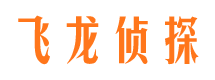 飞龙侦探